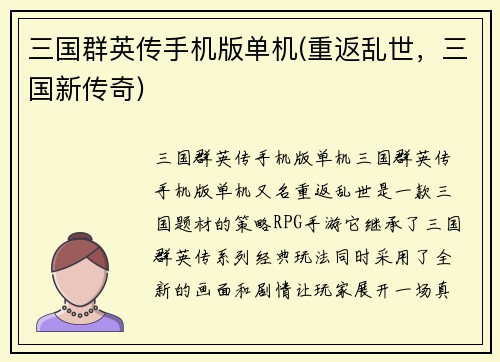 三国群英传手机版单机(重返乱世，三国新传奇)

三国群英传手机版单机三国群英传手机版单机又名重返乱世是一款三国题材的策略RPG手游它继承了三国群英传系列经典玩法同时采用了全新的画面和剧情让玩家展开一场真